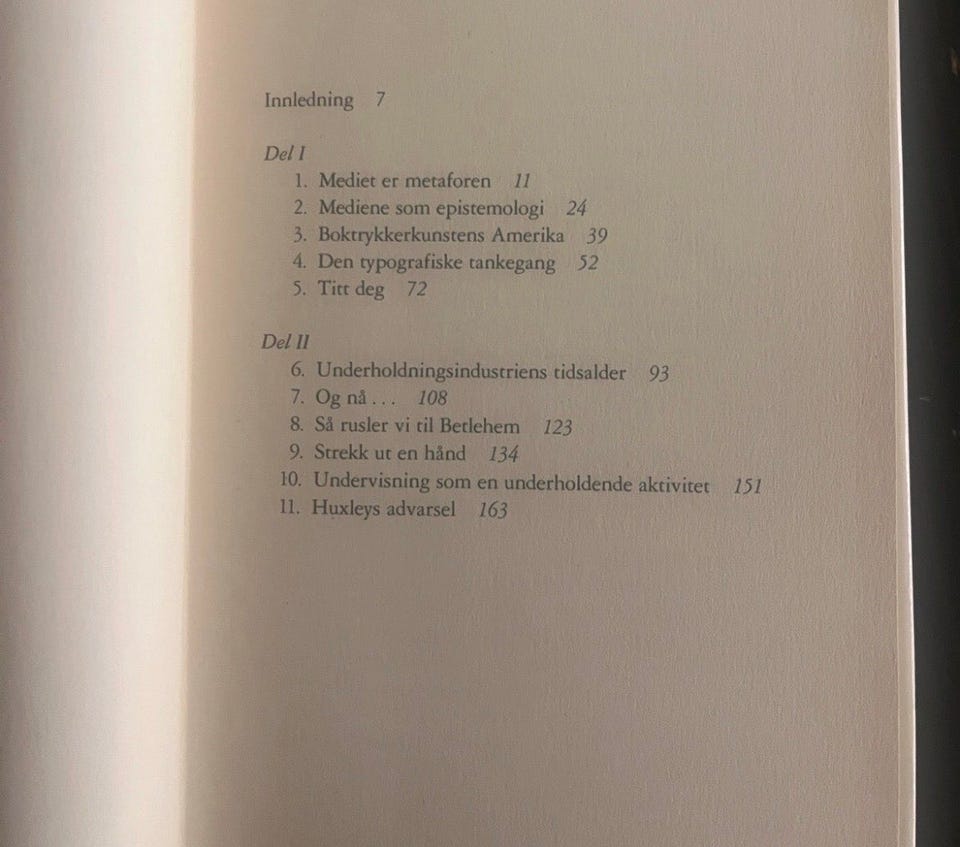 Innledning 7

Del I
1. Mediet er metaforen 11
2. Mediene som epistemologi 24
3. Boktrykkerkunstens Amerika 39
4. Den typografiske tankegang 52
5. Titt deg 72

Del II
6. Underholdningsindustriens tidsalder 93
7. Og nå . . . 108
8. Så rusler vi til Betlehem 123
9. Strekk ut en hånd 134
10. Undervisning som en underholdende aktivitet 151
11. Huxleys advarsel 163